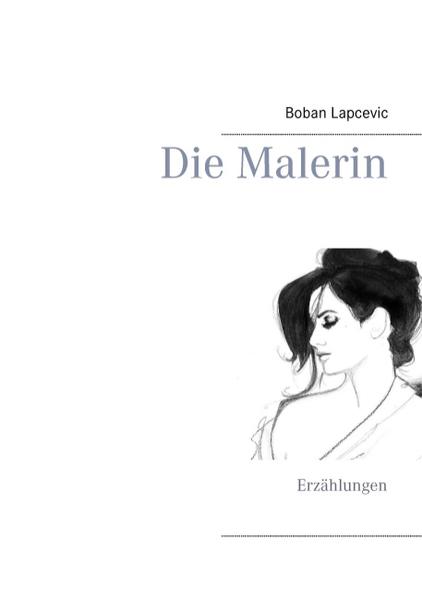 Boban Lapcevic

Die Malerin

Erzählungen